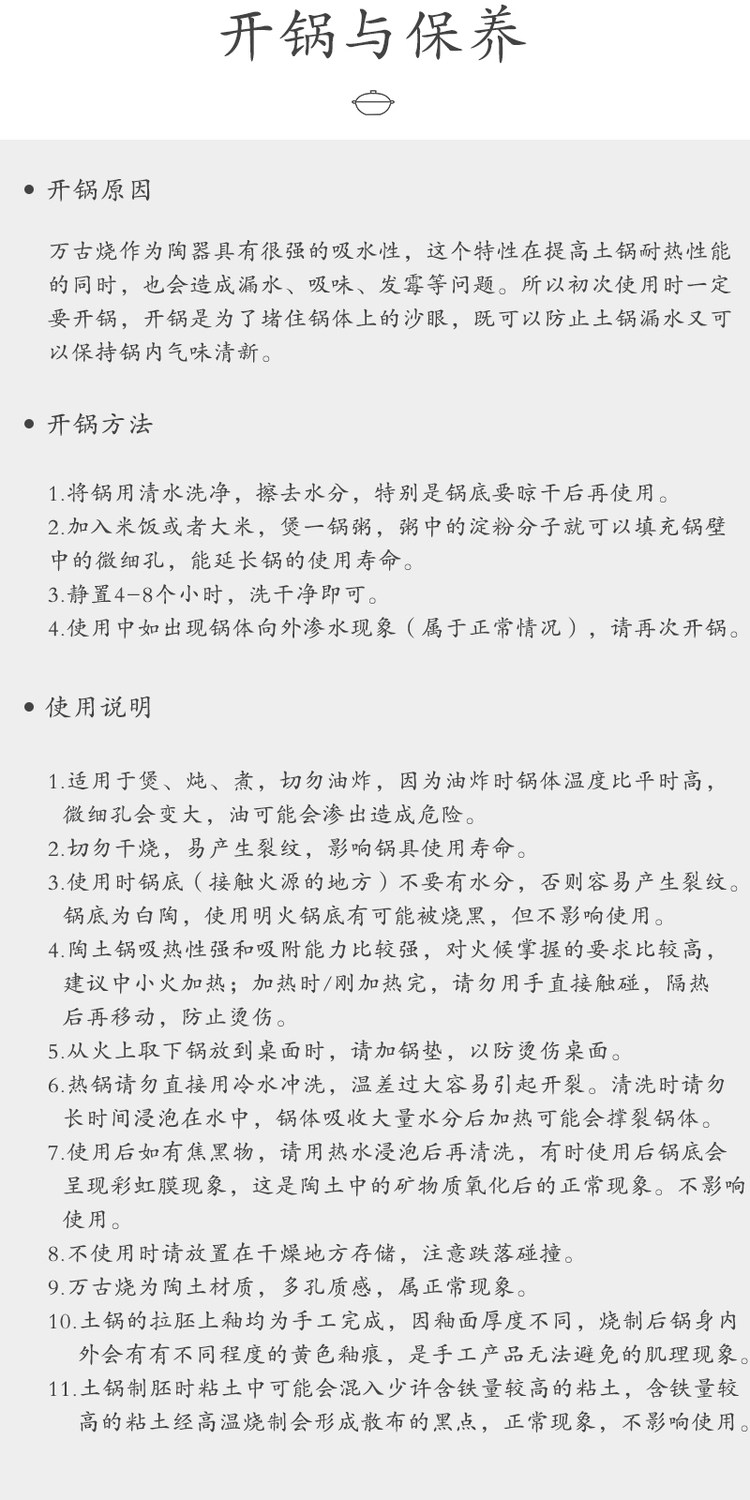 开锅与保养

• 开锅原因

万古烧作为陶器具有很强的吸水性，这个特性在提高土锅耐热性能的同时，也会造成漏水、吸味、发霉等问题。所以初次使用时一定要开锅，开锅是为了堵住锅体上的沙眼，既可以防止土锅漏水又可以保持锅内气味清新。

• 开锅方法

1.将锅用清水洗净，擦去水分，特别是锅底要晾干后再使用。
2.加入米饭或者大米，煲一锅粥，粥中的淀粉分子就可以填充锅壁中的微细孔，能延长锅的使用寿命。
3.静置4-8个小时，洗干净即可。
4.使用中如出现锅体向外渗水现象（属于正常情况），请再次开锅。

• 使用说明

1.适用于煲、炖、煮，切勿油炸，因为油炸时锅体温度比平时高，微细孔会变大，油可能会渗出造成危险。
2.切勿干烧，易产生裂纹，影响锅具使用寿命。
3.使用时锅底（接触火源的地方）不要有水分，否则容易产生裂纹。锅底为白陶，使用明火锅底有可能被烧黑，但不影响使用。
4.陶土锅吸热性强和吸附能力比较强，对火候掌握的要求比较高，建议中小火加热；加热时/刚加热完，请勿用手直接触碰，隔热后再移动，防止烫伤。
5.从火上取下锅放到桌面时，请加锅垫，以防烫伤桌面。
6.热锅请勿直接用冷水冲洗，温差过大容易引起开裂。清洗时请勿长时间浸泡在水中，锅体吸收大量水分后加热可能会撑裂锅体。
7.使用后如有焦黑物，请用热水浸泡后再清洗，有时使用后锅底会呈现彩虹膜现象，这是陶土中的矿物质氧化后的正常现象。不影响使用。
8.不使用时请放置在干燥地方存储，注意跌落碰撞。
9.万古烧为陶土材质，多孔质感，属正常现象。
10.土锅的拉胚上釉均为手工完成，因釉面厚度不同，烧制后锅身内外会有有不同程度的黄色釉痕，是手工产品无法避免的肌理现象。
11.土锅制胚时粘土中可能会混入少许含铁量较高的粘土，含铁量较高的粘土经高温烧制会形成散布的黑点，正常现象，不影响使用。